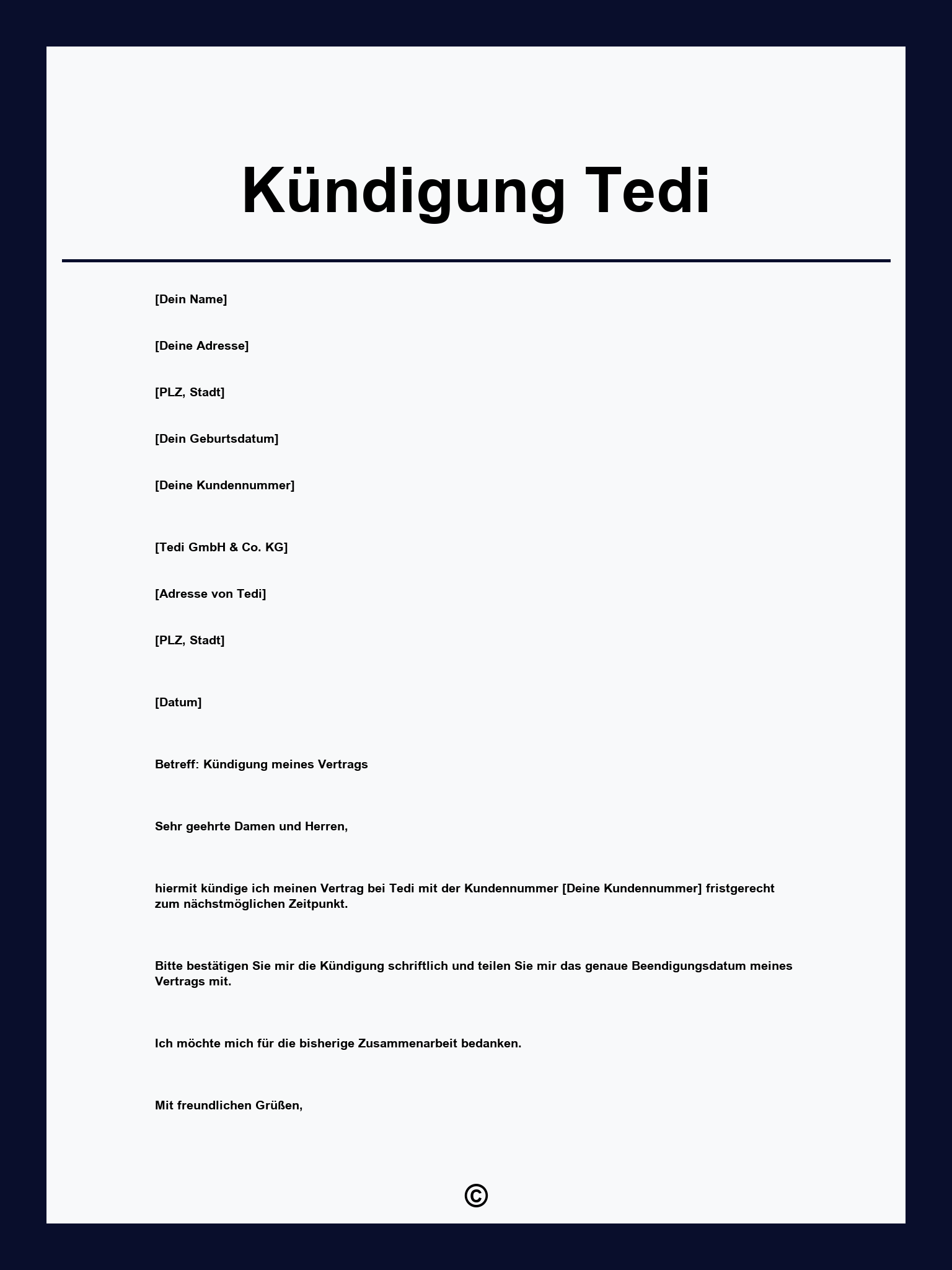 Kündigung Tedi

[Dein Name]

[Deine Adresse]

[PLZ, Stadt]

[Dein Geburtsdatum]

[Deine Kundennummer]

[Tedi GmbH & Co. KG]

[Adresse von Tedi]

[PLZ, Stadt]

[Datum]

Betreff: Kündigung meines Vertrags

Sehr geehrte Damen und Herren,

hiermit kündige ich meinen Vertrag bei Tedi mit der Kundennummer [Deine Kundennummer] fristgerecht zum nächstmöglichen Zeitpunkt.

Bitte bestätigen Sie mir die Kündigung schriftlich und teilen Sie mir das genaue Beendigungsdatum meines Vertrags mit.

Ich möchte mich für die bisherige Zusammenarbeit bedanken.

Mit freundlichen Grüßen,

©